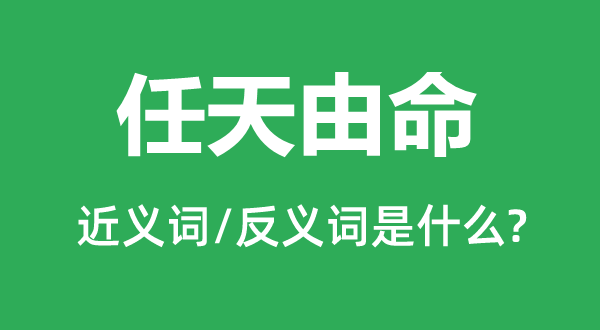 任天由命

近义词/反义词是什么?